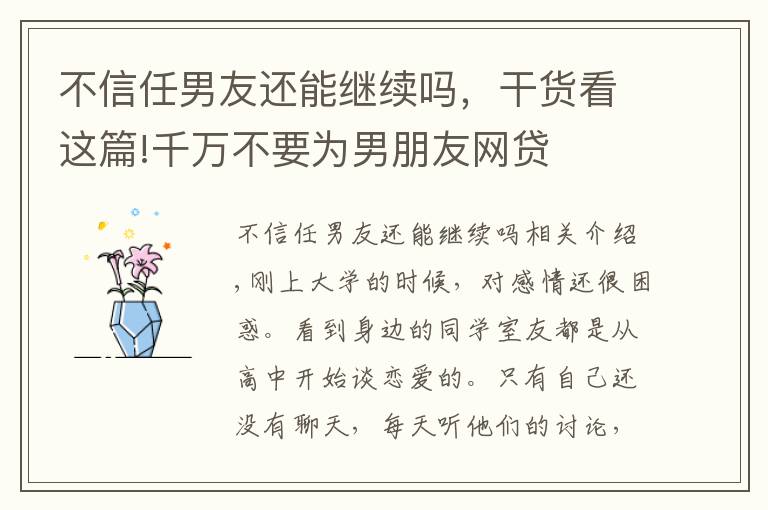 不信任男友还能继续吗，干货看这篇!千万不要为男朋友网贷

不信任男友还能继续吗相关介绍，刚上大学的时候，对感情还很困惑。看到身边的同学室友都是从高中开始谈恋爱的。只有自己还没有聊天，每天听他们的讨论，